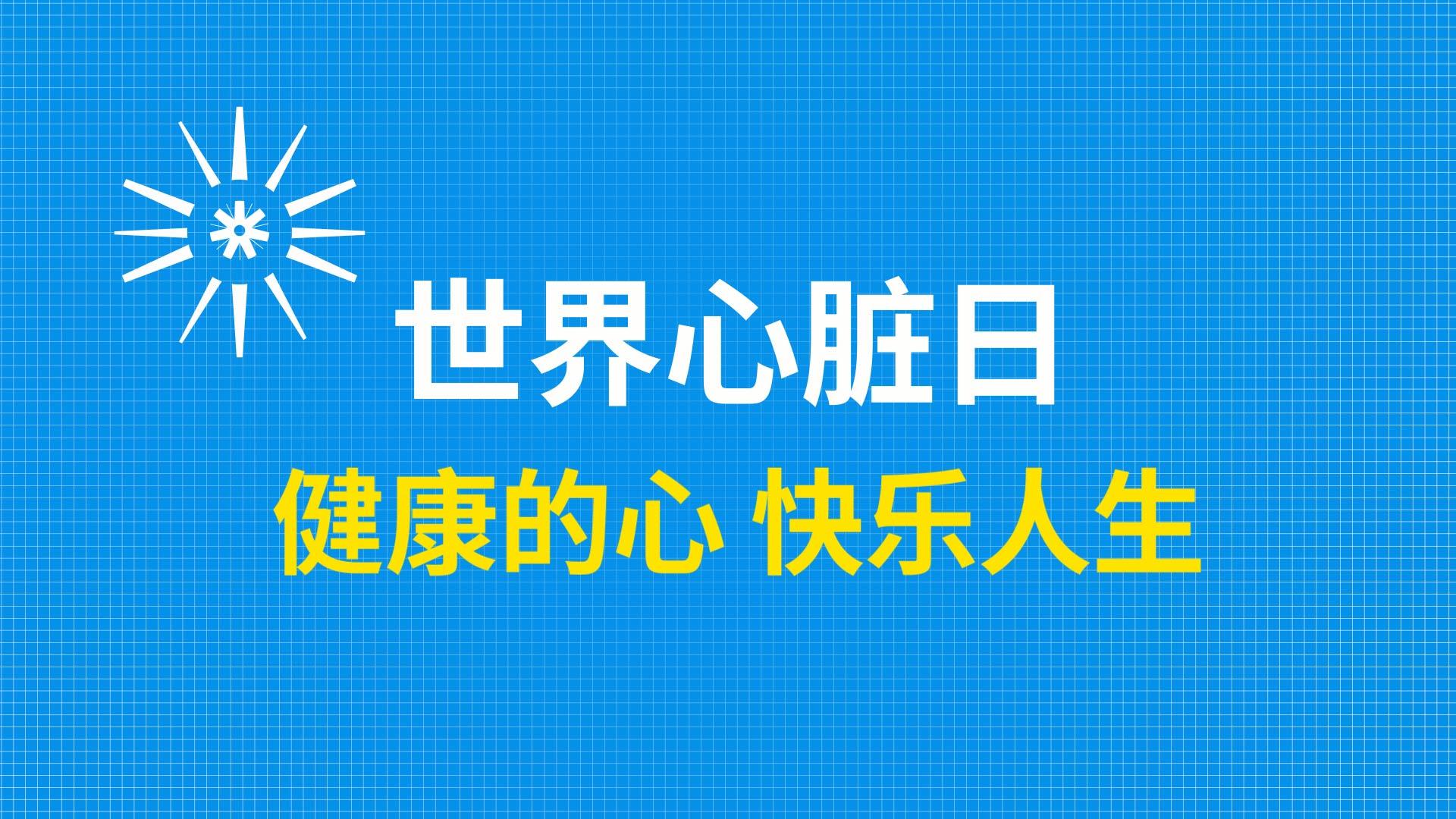 世界心脏日

健康的心 快乐人生